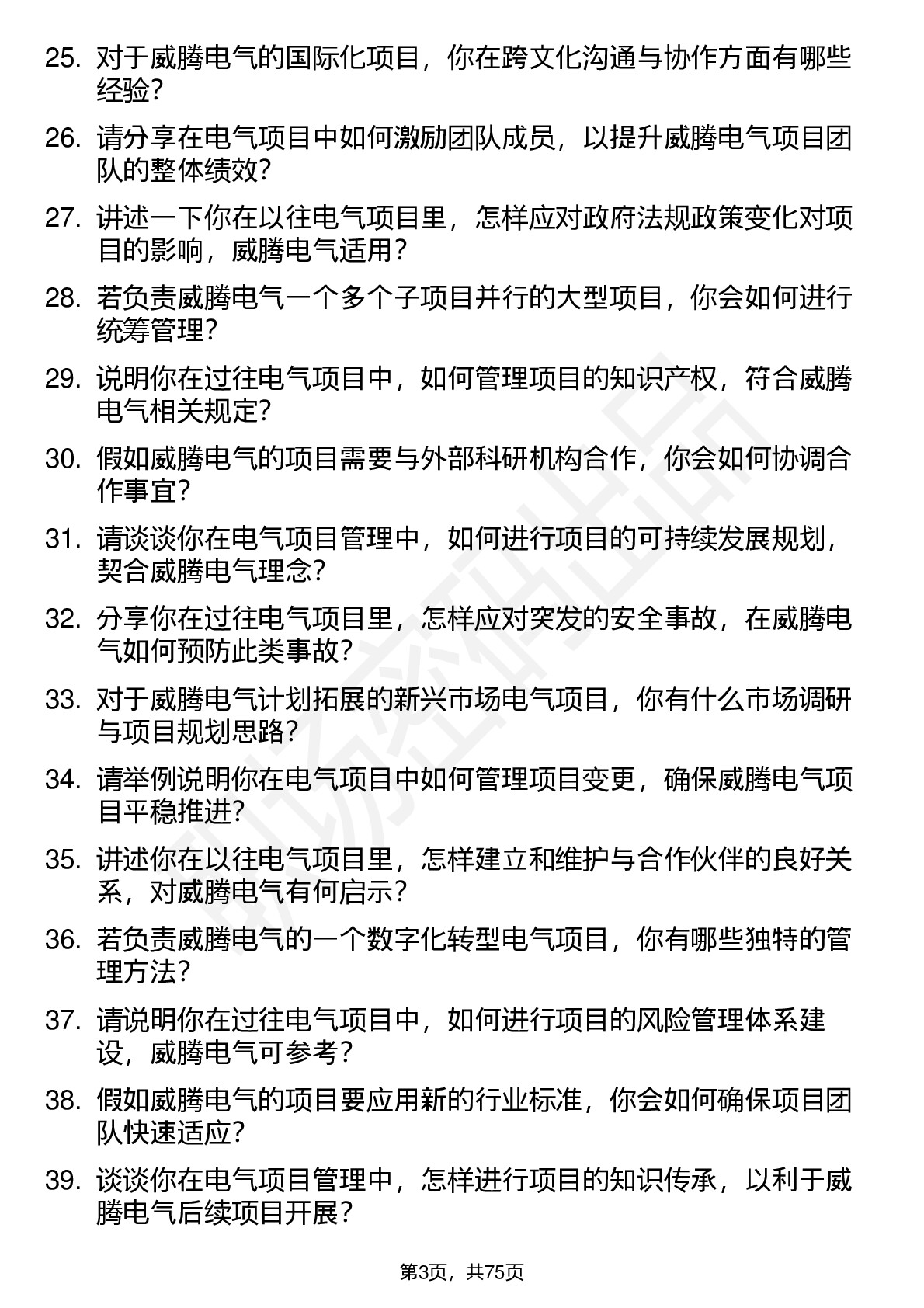 25. 对于威腾电气的国际化项目，你在跨文化沟通与协作方面有哪些经验？

26. 请分享在电气项目中如何激励团队成员，以提升威腾电气项目团队的整体绩效？

27. 讲述一下你在以往电气项目里，怎样应对政府法规政策变化对项目的影响，威腾电气适用？

28. 若负责威腾电气一个多个子项目并行的大型项目，你会如何进行统筹管理？

29. 说明你在过往电气项目中，如何管理项目的知识产权，符合威腾电气相关规定？

30. 假如威腾电气的项目需要与外部科研机构合作，你会如何协调合作事宜？

31. 请谈谈你在电气项目管理中，如何进行项目的可持续发展规划，契合威腾电气理念？

32. 分享你在过往电气项目里，怎样应对突发的安全事故，在威腾电气如何预防此类事故？

33. 对于威腾电气计划拓展的新兴市场电气项目，你有什么市场调研与项目规划思路？

34. 请举例说明你在电气项目中如何管理项目变更，确保威腾电气项目平稳推进？

35. 讲述你在以往电气项目里，怎样建立和维护与合作伙伴的良好关系，对威腾电气有何启示？

36. 若负责威腾电气的一个数字化转型电气项目，你有哪些独特的管理方法？

37. 请说明你在过往电气项目中，如何进行项目的风险管理体系建设，威腾电气可参考？

38. 假如威腾电气的项目要应用新的行业标准，你会如何确保项目团队快速适应？

39. 谈谈你在电气项目管理中，怎样进行项目的知识传承，以利于威腾电气后续项目开展？

第3页，共75页